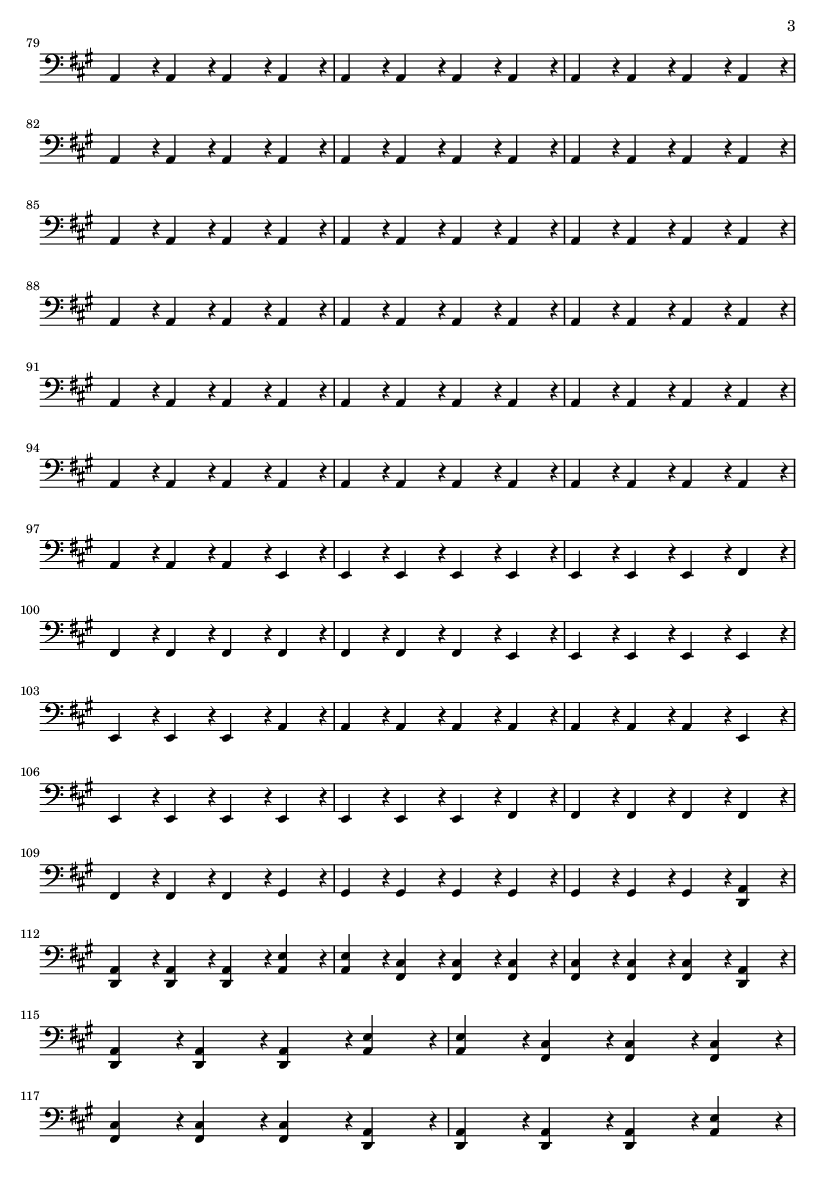 3

79

82

85

88

91

94

97

100

103

106

109

112

115

117